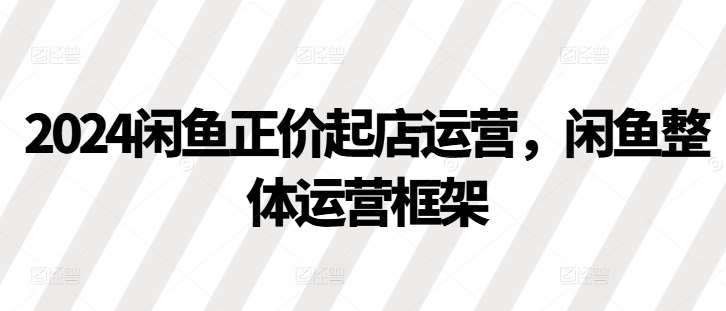 2024闲鱼正价起店运营，闲鱼整体运营框架